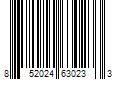 8 52024 63023 3